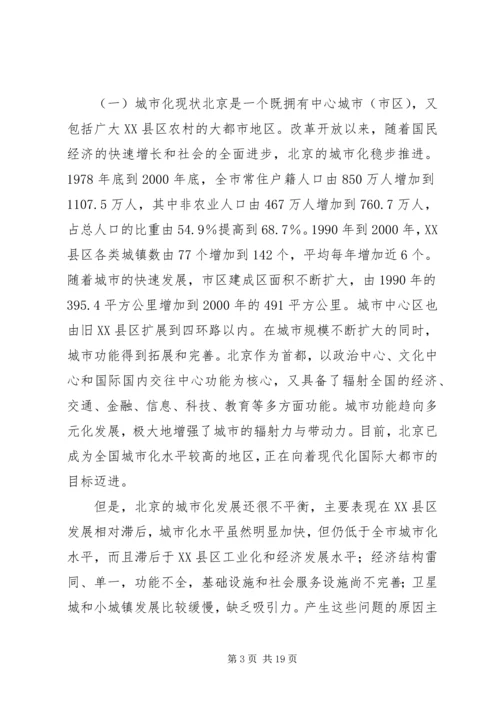 （一）城市化现状北京是一个既拥有中心城市（市区），又包括广大XX县区农村的大都市地区。改革开放以来，随着国民经济的快速增长和社会的全面进步，北京的城市化稳步推进。1978年底到2000年底，全市常住户籍人口由850万人增加到1107.5万人，其中非农业人口由467万人增加到760.7万人，占总人口的比重由54.9%提高到68.7%。1990年到2000年，XX县区各类城镇数由77个增加到142个，平均每年增加近6个。随着城市的快速发展，市区建成区面积不断扩大，由1990年的395.4平方公里增加到2000年的491平方公里。城市中心区也由旧XX县区扩展到四环路以内。在城市规模不断扩大的同时，城市功能得到拓展和完善。北京作为首都，以政治中心、文化中心和国际国内交往中心功能为核心，又具备了辐射全国的经济、交通、金融、信息、科技、教育等多方面功能。城市功能趋向多元化发展，极大地增强了城市的辐射力与带动力。目前，北京已成为全国城市化水平较高的地区，正在向着现代化国际大都市的目标迈进。

但是，北京的城市化发展还很不平衡，主要表现在XX县区发展相对滞后，城市化水平虽然明显加快，但仍低于全市城市化水平，而且滞后于XX县区工业化和经济发展水平；经济结构雷同、单一，功能不全，基础设施和社会服务设施尚不完善；卫星城和小城镇发展比较缓慢，缺乏吸引力。产生这些问题的原因主

第3页 共19页